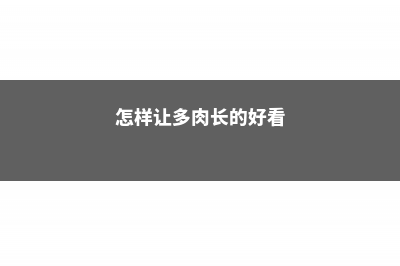 怎样让多肉长的好看